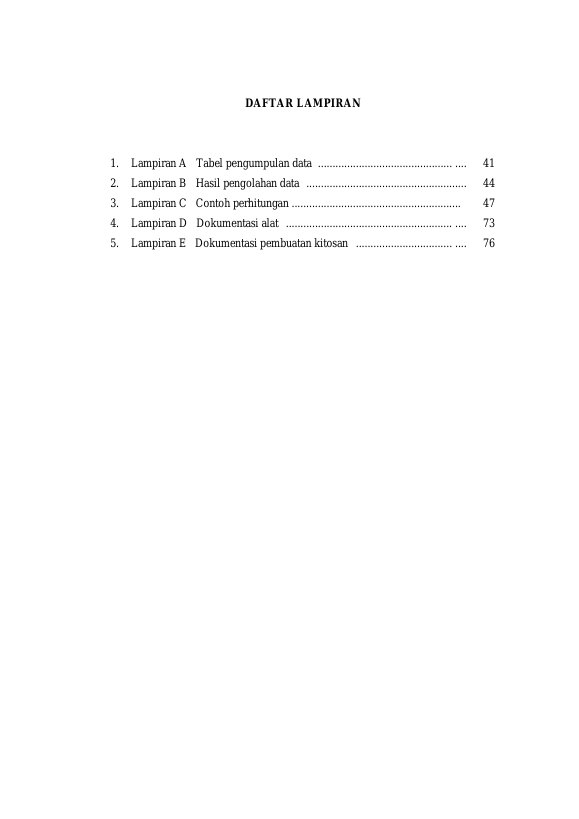 DAFTAR LAMPIRAN

1. Lampiran A Tabel pengumpulan data .............................................. .... 41
2. Lampiran B Hasil pengolahan data ....................................................... 44
3. Lampiran C Contoh perhitungan .......................................................... 47
4. Lampiran D Dokumentasi alat ......................................................... .... 73
5. Lampiran E Dokumentasi pembuatan kitosan ................................. .... 76